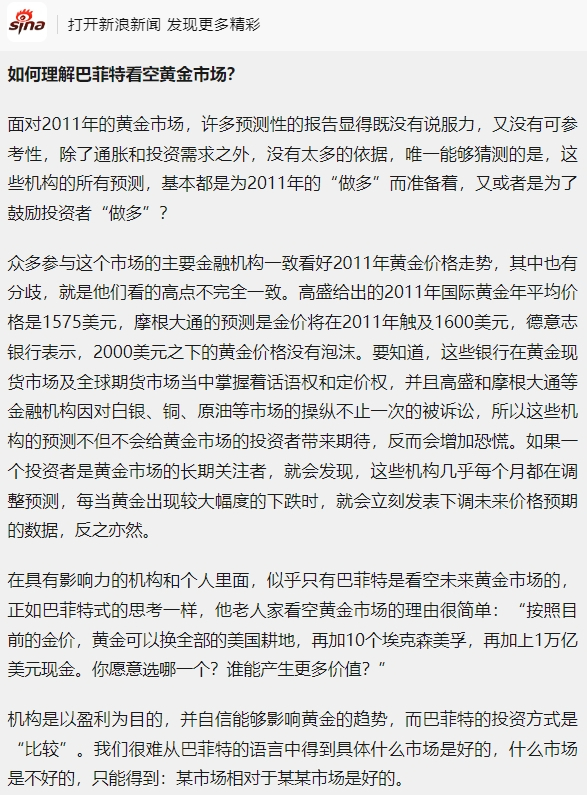 sina

打开新浪新闻 发现更多精彩

如何理解巴菲特看空黄金市场?

面对2011年的黄金市场，许多预测性的报告显得既没有说服力，又没有可参考性，除了通胀和投资需求之外，没有太多的依据，唯一能够猜测的是，这些机构的所有预测，基本都是为2011年的“做多”而准备着，又或者是为了鼓励投资者“做多”?

众多参与这个市场的主要金融机构一致看好2011年黄金价格走势，其中也有分歧，就是他们看的高点不完全一致。高盛给出的2011年国际黄金年平均价格是1575美元，摩根大通的预测是金价将在2011年触及1600美元，德意志银行表示，2000美元之下的黄金价格没有泡沫。要知道，这些银行在黄金现货市场及全球期货市场当中掌握着话语权和定价权，并且高盛和摩根大通等金融机构因对白银、铜、原油等市场的操纵不止一次的被诉讼，所以这些机构的预测不但不会给黄金市场的投资者带来期待，反而会增加恐慌。如果一个投资者是黄金市场的长期关注者，就会发现，这些机构几乎每个月都在调整预测，每当黄金出现较大幅度的下跌时，就会立刻发表下调未来价格预期的数据，反之亦然。

在具有影响力的机构和个人里面，似乎只有巴菲特是看空未来黄金市场的，正如巴菲特式的思考一样，他老人家看空黄金市场的理由很简单：“按照目前的金价，黄金可以换全部的美国耕地，再加10个埃克森美孚，再加上1万亿美元现金。你愿意选哪一个?谁能产生更多价值?”

机构是以盈利为目的，并自信能够影响黄金的趋势，而巴菲特的投资方式是“比较”。我们很难从巴菲特的语言中得到具体什么市场是好的，什么市场是不好的，只能得到：某市场相对于某某市场是好的。